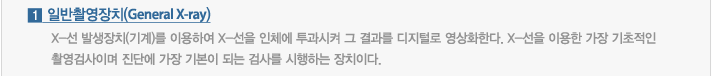 1 일반촬영장치(General X-ray)

X-선 발생장치(기계)를 이용하여 X-선을 인체에 투과시켜 그 결과를 디지털로 영상화한다. X-선을 이용한 가장 기초적인 촬영검사이며 진단에 가장 기본이 되는 검사를 시행하는 장치이다.